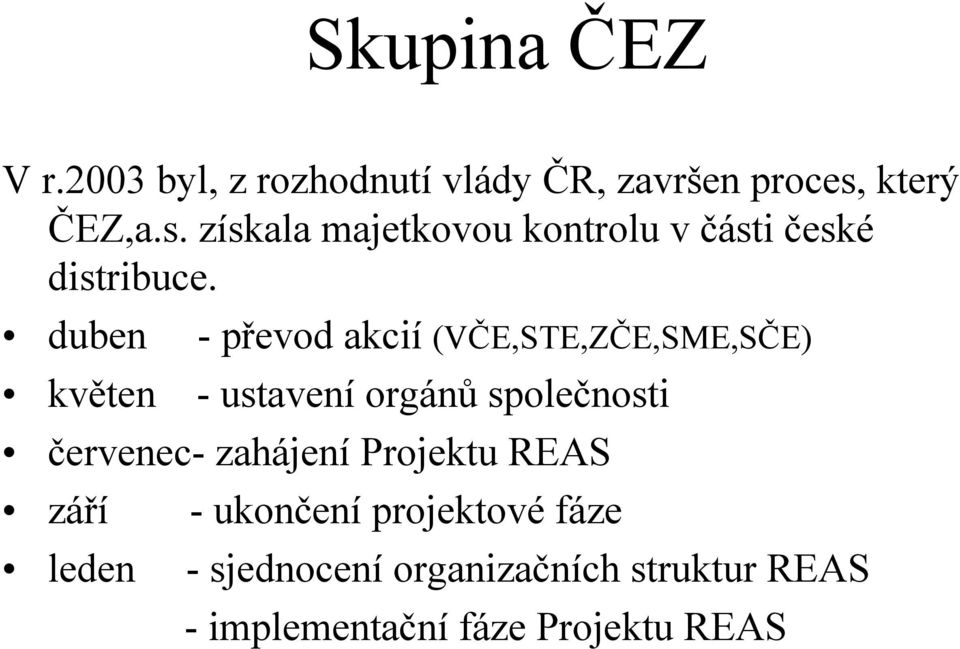 Skupina ČEZ

V r.2003 byl, z rozhodnutí vlády ČR, završen proces, který ČEZ,a.s. získala majetkovou kontrolu v části české distribuce.

• duben - převod akcií (VČE,STE,ZČE,SME,SČE)
• květen - ustavení orgánů společnosti
• červenec- zahájení Projektu REAS
• září - ukončení projektové fáze
• leden - sjednocení organizačních struktur REAS
- implementační fáze Projektu REAS